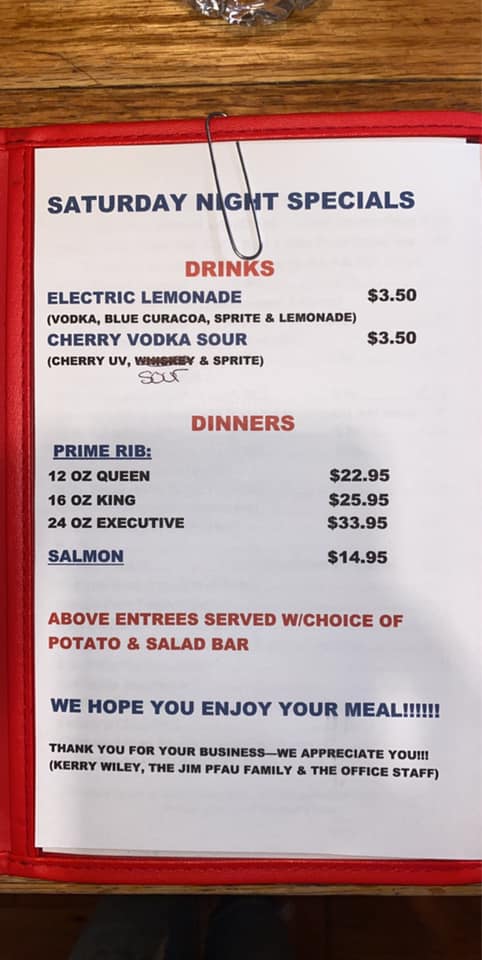 SATURDAY NIGHT SPECIALS

DRINKS

ELECTRIC LEMONADE $3.50
(VODKA, BLUE CURACOA, SPRITE & LEMONADE)

CHERRY VODKA SOUR $3.50
(CHERRY UV, WHISKEY & SPRITE)
SOUR

DINNERS

PRIME RIB:
12 OZ QUEEN $22.95
16 OZ KING $25.95
24 OZ EXECUTIVE $33.95

SALMON $14.95

ABOVE ENTREES SERVED W/CHOICE OF POTATO & SALAD BAR

WE HOPE YOU ENJOY YOUR MEAL!!!!!!

THANK YOU FOR YOUR BUSINESS—WE APPRECIATE YOU!!!
(KERRY WILEY, THE JIM PFAU FAMILY & THE OFFICE STAFF)